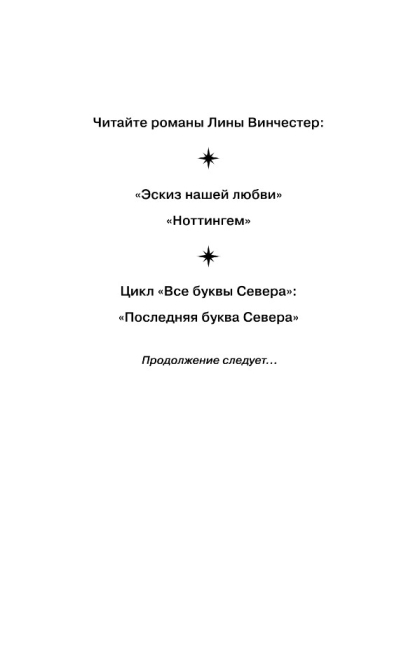 Читайте романы Лины Винчестер:

«Эскиз нашей любви»

«Ноттингем»

Цикл «Все буквы Севера»:

«Последняя буква Севера»

Продолжение следует…